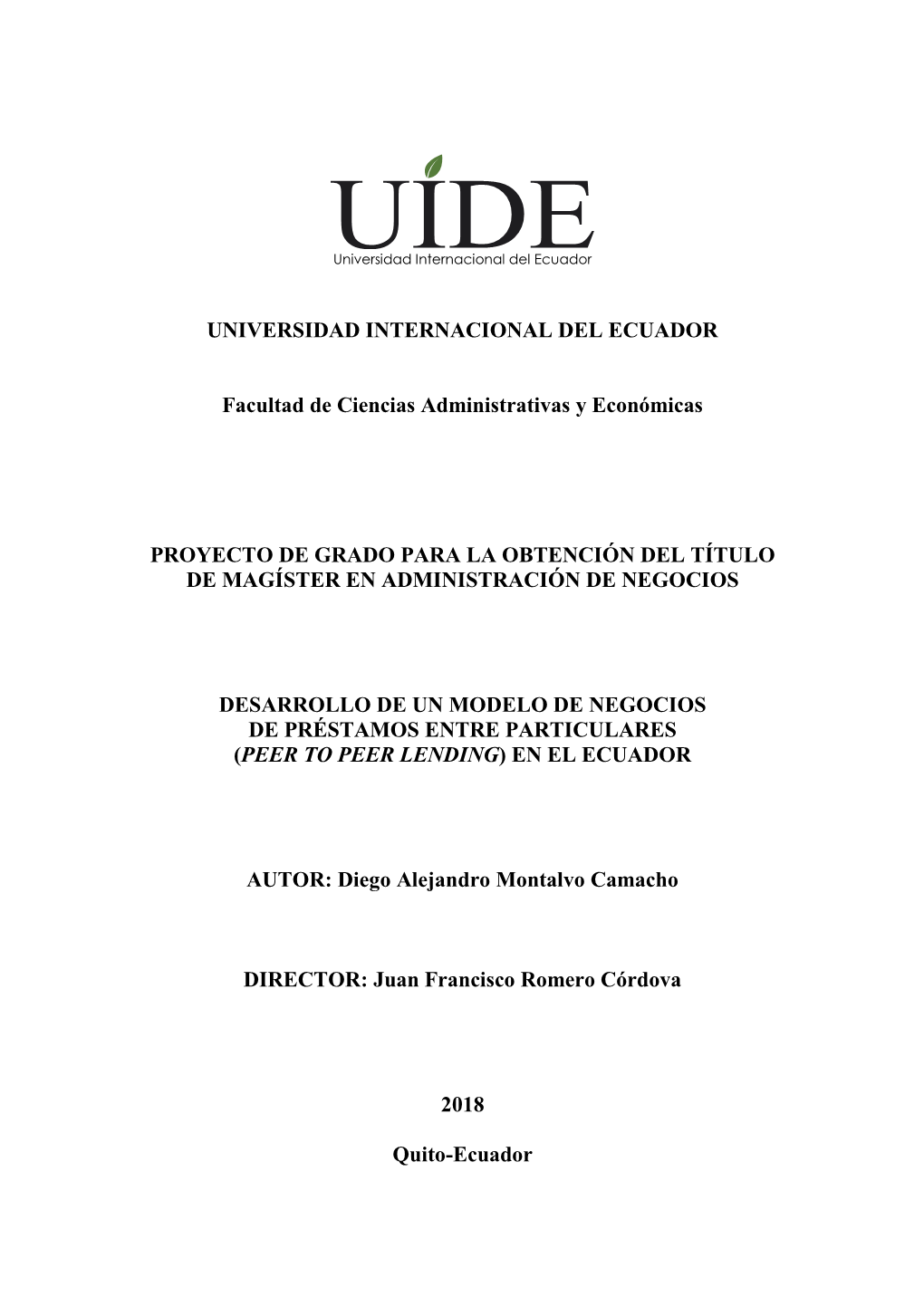 UIDE
Universidad Internacional del Ecuador

UNIVERSIDAD INTERNACIONAL DEL ECUADOR

Facultad de Ciencias Administrativas y Económicas

PROYECTO DE GRADO PARA LA OBTENCIÓN DEL TÍTULO DE MAGÍSTER EN ADMINISTRACIÓN DE NEGOCIOS

DESARROLLO DE UN MODELO DE NEGOCIOS DE PRÉSTAMOS ENTRE PARTICULARES (PEER TO PEER LENDING) EN EL ECUADOR

AUTOR: Diego Alejandro Montalvo Camacho

DIRECTOR: Juan Francisco Romero Córdova

2018

Quito-Ecuador